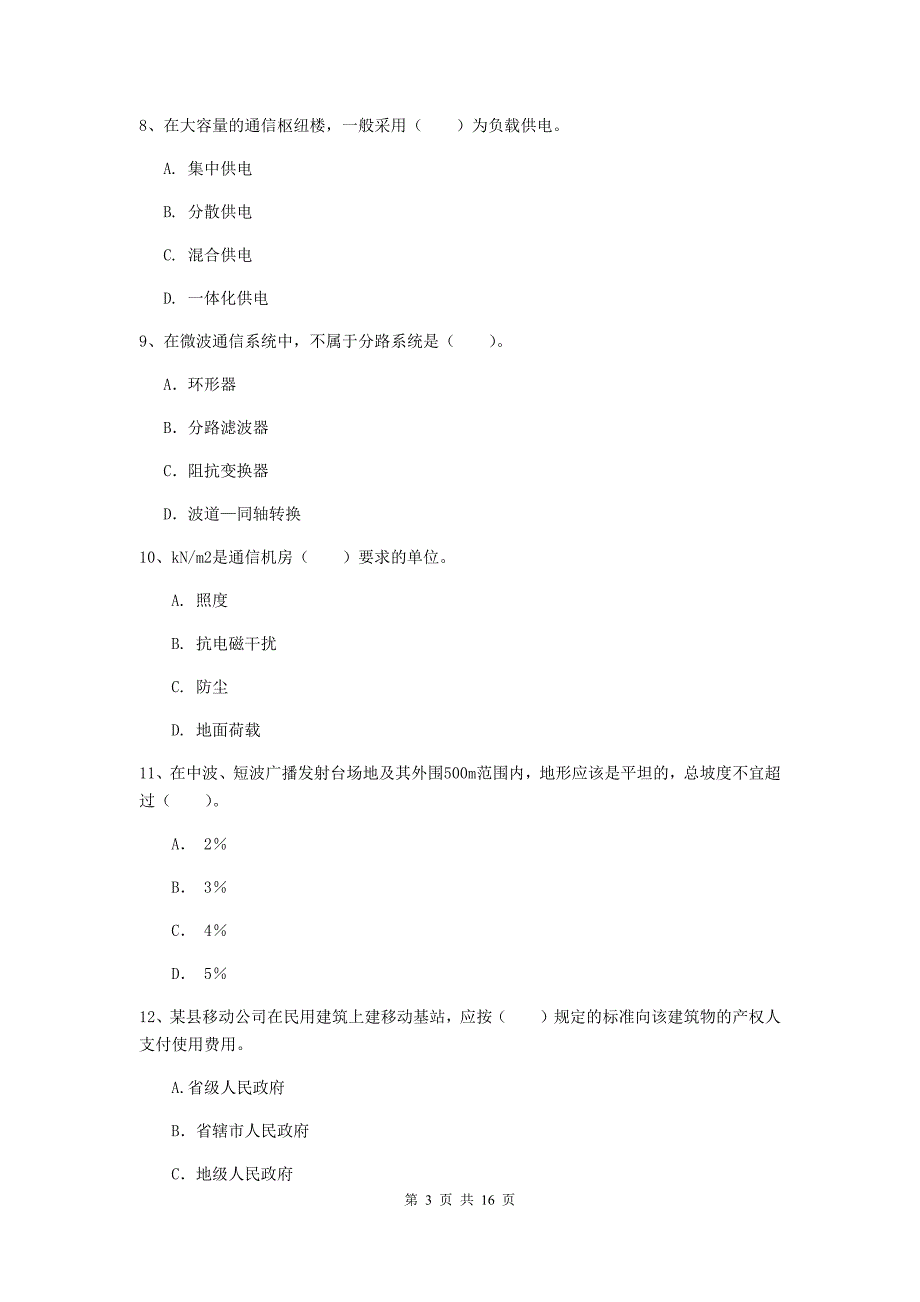 8、在大容量的通信枢纽楼，一般采用（　　）为负载供电。

A. 集中供电

B. 分散供电

C. 混合供电

D. 一体化供电

9、在微波通信系统中，不属于分路系统是（　　）。

A. 环形器

B. 分路滤波器

C. 阻抗变换器

D. 波道—同轴转换

10、kN/m2是通信机房（　　）要求的单位。

A. 照度

B. 抗电磁干扰

C. 防尘

D. 地面荷载

11、在中波、短波广播发射台场地及其外围500m范围内，地形应该是平坦的，总坡度不宜超过（　　）。

A. 2%

B. 3%

C. 4%

D. 5%

12、某县移动公司在民用建筑上建移动基站，应按（　　）规定的标准向该建筑物的产权人支付使用费用。

A.省级人民政府

B. 省辖市人民政府

C. 地级人民政府

第 3 页 共 16 页